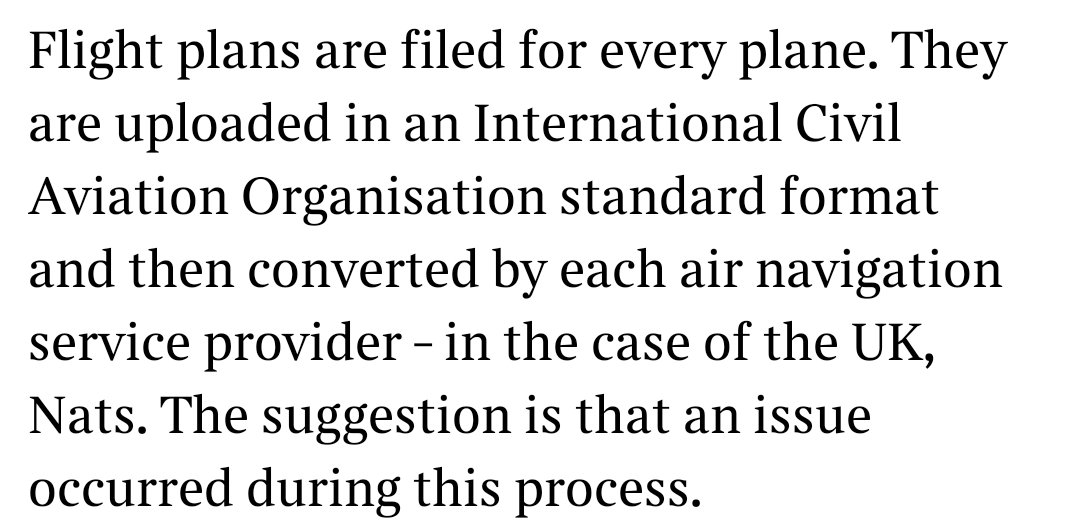 Flight plans are filed for every plane. They are uploaded in an International Civil Aviation Organisation standard format and then converted by each air navigation service provider – in the case of the UK, Nats. The suggestion is that an issue occurred during this process.